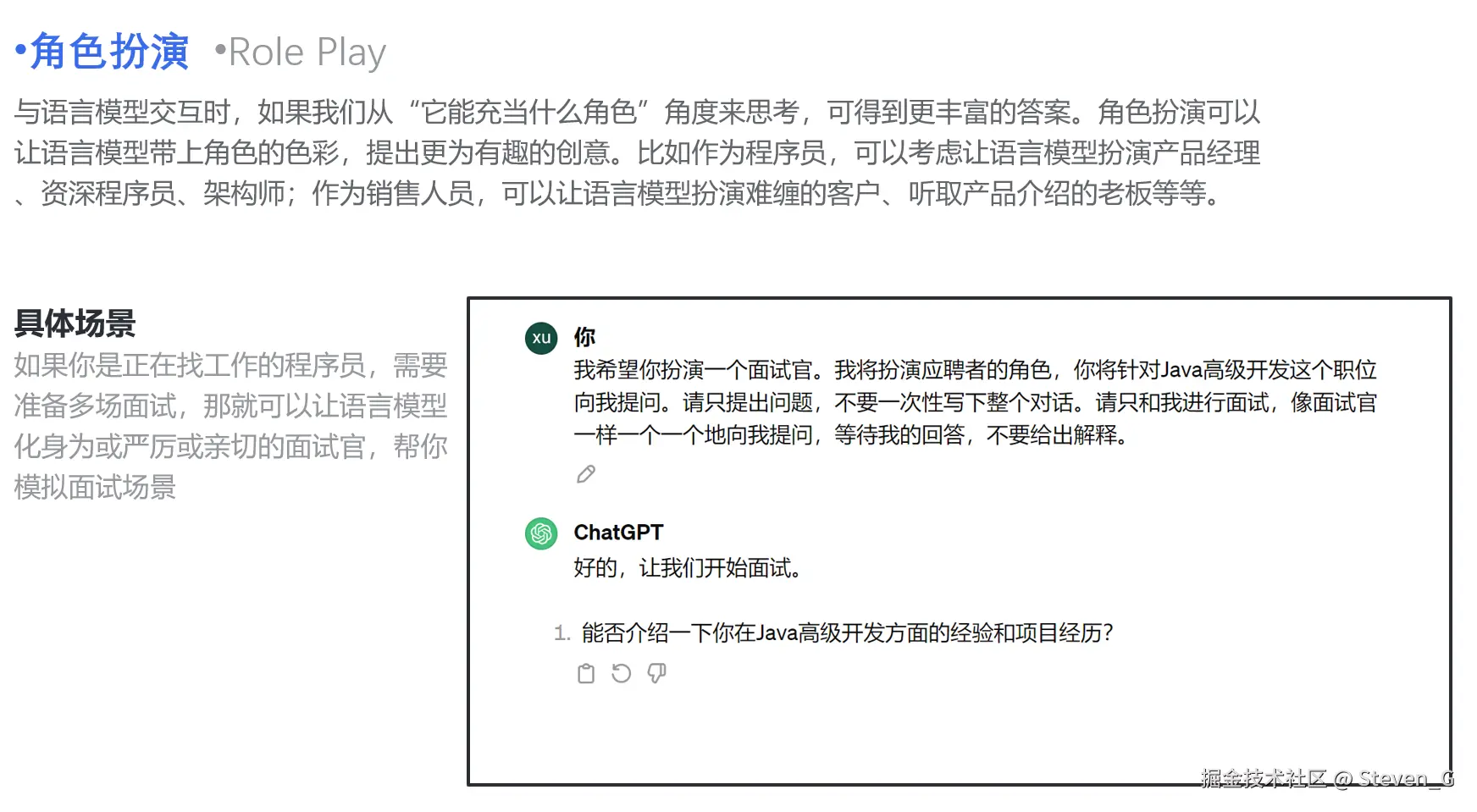 •角色扮演 •Role Play

与语言模型交互时，如果我们从“它能充当什么角色”角度来思考，可得到更丰富的答案。角色扮演可以让语言模型带上角色的色彩，提出更为有趣的创意。比如作为程序员，可以考虑让语言模型扮演产品经理、资深程序员、架构师；作为销售人员，可以让语言模型扮演难缠的客户、听取产品介绍的老板等等。

具体场景

如果你是正在找工作的程序员，需要准备多场面试，那就可以让语言模型化身为或严厉或亲切的面试官，帮你模拟面试场景

XU
你

我希望你扮演一个面试官。我将扮演应聘者的角色，你将针对Java高级开发这个职位向我提问。请只提出问题，不要一次性写下整个对话。请只和我进行面试，像面试官一样一个一个地向我提问，等待我的回答，不要给出解释。

ChatGPT

好的，让我们开始面试。

1. 能否介绍一下你在Java高级开发方面的经验和项目经历?

掘金技术社区 @ Steven_G